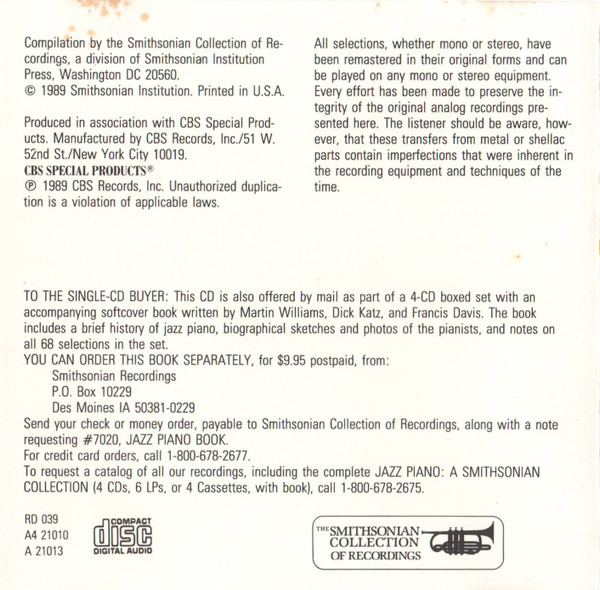 Compilation by the Smithsonian Collection of Recordings, a division of Smithsonian Institution Press, Washington DC 20560.
© 1989 Smithsonian Institution. Printed in U.S.A.

Produced in association with CBS Special Products. Manufactured by CBS Records, Inc./51 W. 52nd St./New York City 10019.
CBS SPECIAL PRODUCTS®
℗ 1989 CBS Records, Inc. Unauthorized duplication is a violation of applicable laws.

All selections, whether mono or stereo, have been remastered in their original forms and can be played on any mono or stereo equipment. Every effort has been made to preserve the integrity of the original analog recordings presented here. The listener should be aware, however, that these transfers from metal or shellac parts contain imperfections that were inherent in the recording equipment and techniques of the time.

TO THE SINGLE-CD BUYER: This CD is also offered by mail as part of a 4-CD boxed set with an accompanying softcover book written by Martin Williams, Dick Katz, and Francis Davis. The book includes a brief history of jazz piano, biographical sketches and photos of the pianists, and notes on all 68 selections in the set.
YOU CAN ORDER THIS BOOK SEPARATELY, for $9.95 postpaid, from:
Smithsonian Recordings
P.O. Box 10229
Des Moines IA 50381-0229
Send your check or money order, payable to Smithsonian Collection of Recordings, along with a note requesting #7020, JAZZ PIANO BOOK.
For credit card orders, call 1-800-678-2677.
To request a catalog of all our recordings, including the complete JAZZ PIANO: A SMITHSONIAN COLLECTION (4 CDs, 6 LPs, or 4 Cassettes, with book), call 1-800-678-2675.

RD 039
A4 21010
A 21013

COMPACT
disc
DIGITAL AUDIO

THE SMITHSONIAN COLLECTION OF RECORDINGS